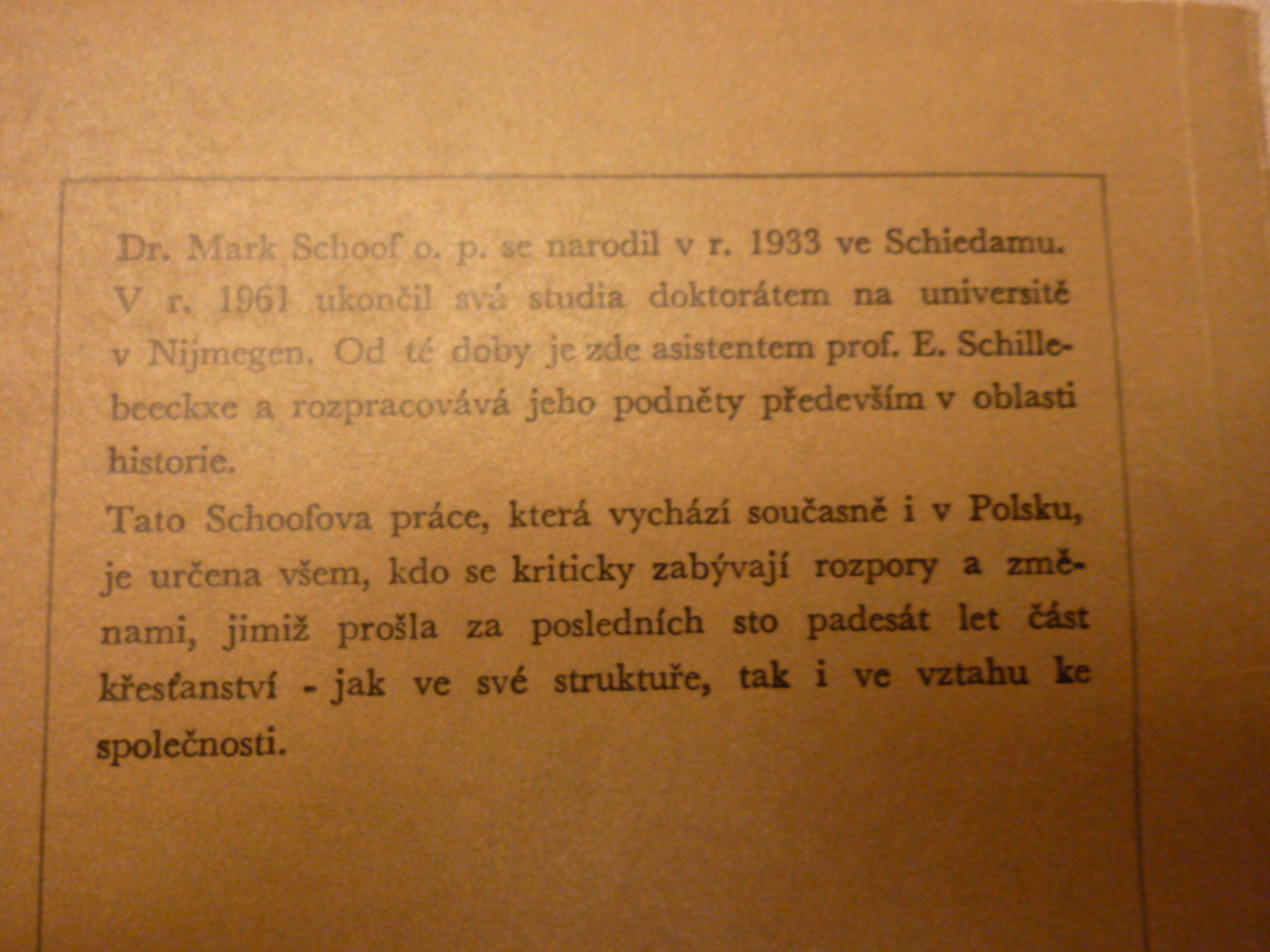 Dr. Mark Schoof o. p. se narodil v r. 1933 ve Schiedamu. V r. 1961 ukončil svá studia doktorátem na universitě v Nijmegen. Od té doby je zde asistentem prof. E. Schillebeeckxe a rozpracovává jeho podněty především v oblasti historie.

Tato Schoofova práce, která vychází současně i v Polsku, je určena všem, kdo se kriticky zabývají rozpory a změnami, jimiž prošla za posledních sto padesát let část křesťanství - jak ve své struktuře, tak i ve vztahu ke společnosti.